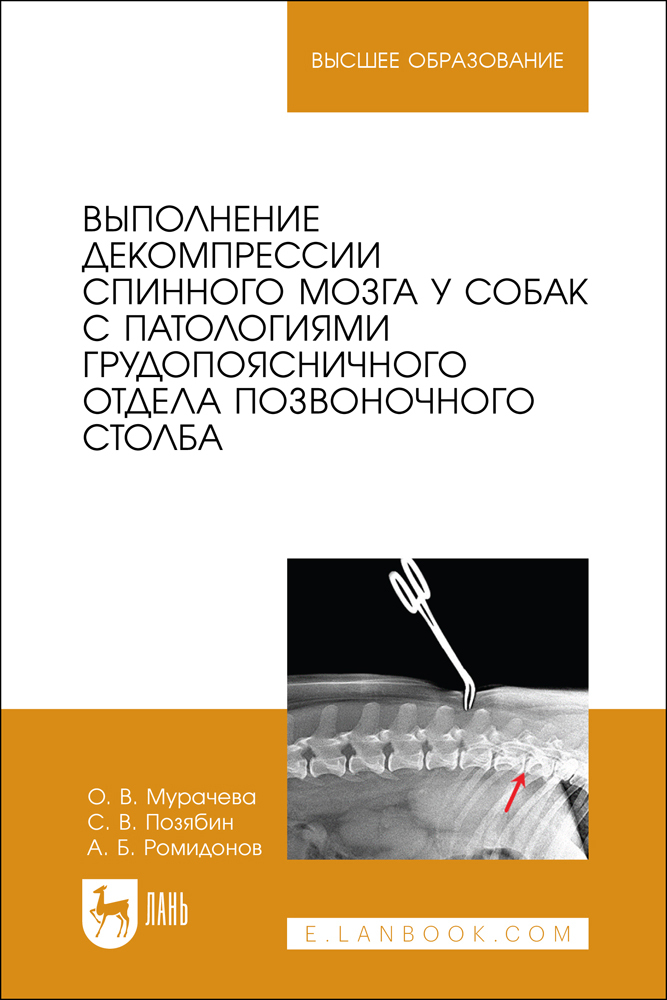 ВЫСШЕЕ ОБРАЗОВАНИЕ

ВЫПОЛНЕНИЕ ДЕКОМПРЕССИИ СПИННОГО МОЗГА У СОБАК С ПАТОЛОГИЯМИ ГРУДОПОЯСНИЧНОГО ОТДЕЛА ПОЗВОНОЧНОГО СТОЛБА

О. В. Мурачева
С. В. Позябин
А. Б. Ромидонов

ЛАНЬ

E.LANBOOK.COM